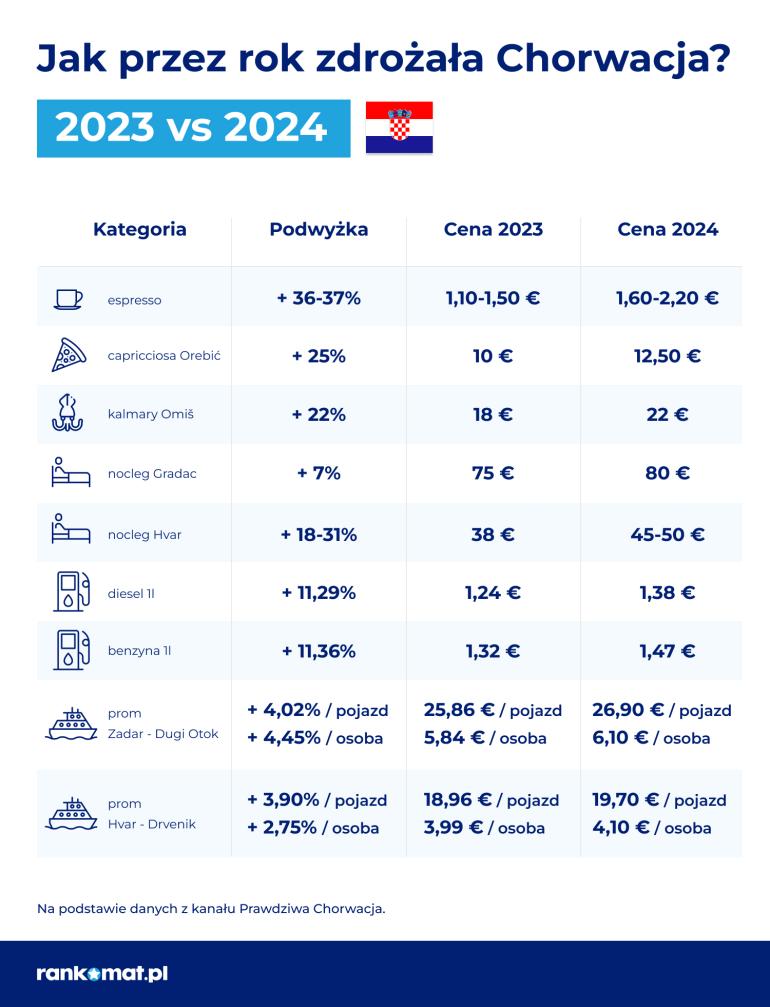 Jak przez rok zdrożała Chorwacja?

2023 vs 2024

| Kategoria | Podwyżka | Cena 2023 | Cena 2024 |
|---|---|---|---|
| espresso | + 36-37% | 1,10-1,50 € | 1,60-2,20 € |
| capricciosa Orebić | + 25% | 10 € | 12,50 € |
| kalmary Omiš | + 22% | 18 € | 22 € |
| nocleg Gradac | + 7% | 75 € | 80 € |
| nocleg Hvar | + 18-31% | 38 € | 45-50 € |
| diesel 1l | + 11,29% | 1,24 € | 1,38 € |
| benzyna 1l | + 11,36% | 1,32 € | 1,47 € |
| prom Zadar - Dugi Otok | + 4,02% / pojazd + 4,45% / osoba | 25,86 € / pojazd 5,84 € / osoba | 26,90 € / pojazd 6,10 € / osoba |
| prom Hvar - Drvenik | + 3,90% / pojazd + 2,75% / osoba | 18,96 € / pojazd 3,99 € / osoba | 19,70 € / pojazd 4,10 € / osoba |

Na podstawie danych z kanału Prawdziwa Chorwacja.

rankomat.pl